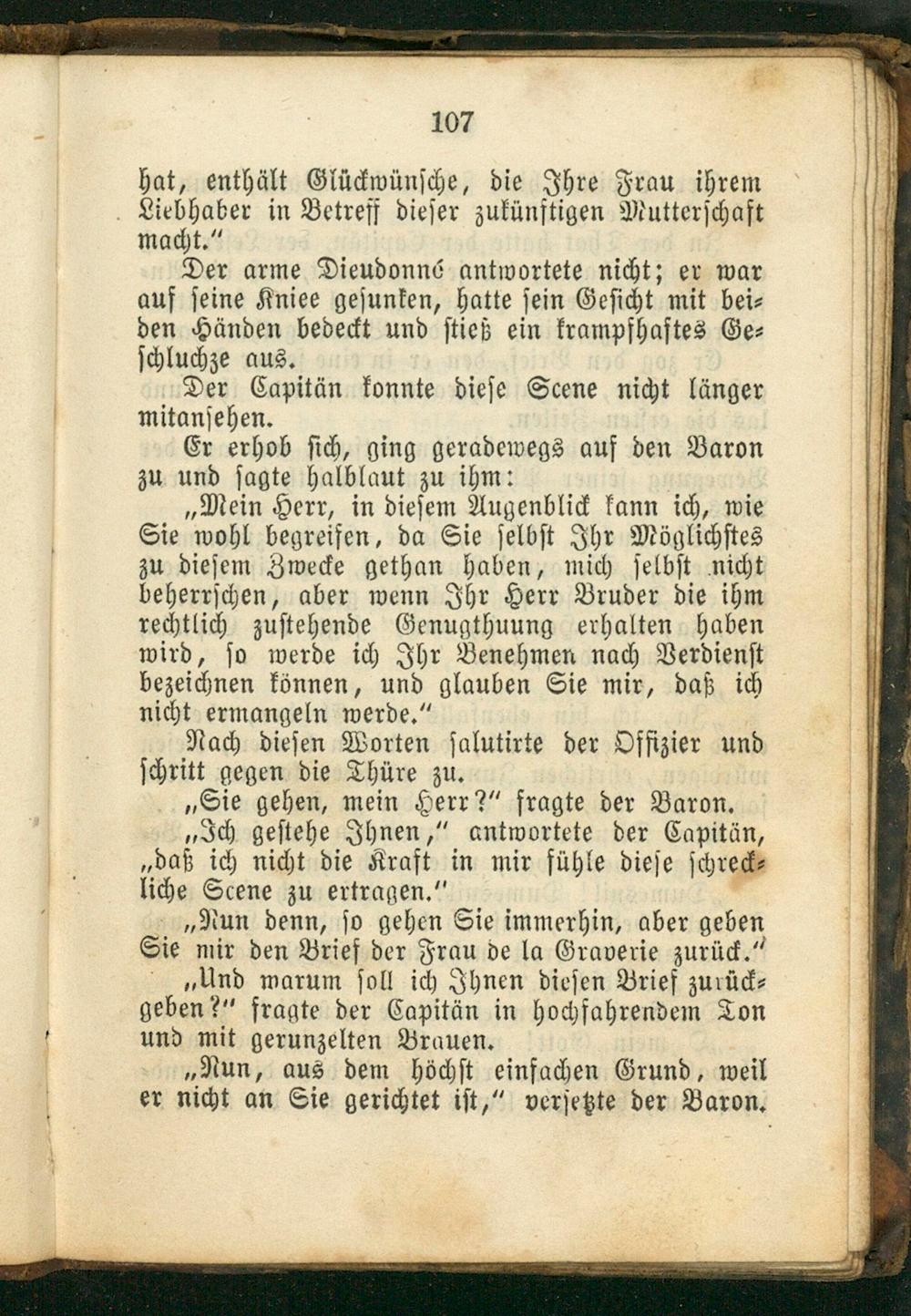 107

hat, enthält Glückwünsche, die Ihre Frau ihrem Liebhaber in Betreff dieser zukünftigen Mutterschaft macht."

Der arme Dieudonné antwortete nicht; er war auf seine Kniee gesunken, hatte sein Gesicht mit beiden Händen bedeckt und stieß ein krampfhaftes Geschluchze aus.

Der Capitän konnte diese Scene nicht länger mitansehen.

Er erhob sich, ging geradewegs auf den Baron zu und sagte halblaut zu ihm:

„Mein Herr, in diesem Augenblick kann ich, wie Sie wohl begreifen, da Sie selbst Ihr Möglichstes zu diesem Zwecke gethan haben, mich selbst nicht beherrschen, aber wenn Ihr Herr Bruder die ihm rechtlich zustehende Genugthuung erhalten haben wird, so werde ich Ihr Benehmen nach Verdienst bezeichnen können, und glauben Sie mir, daß ich nicht ermangeln werde."

Nach diesen Worten salutirte der Offizier und schritt gegen die Thüre zu.

„Sie gehen, mein Herr?" fragte der Baron.

„Ich gestehe Ihnen," antwortete der Capitän, „daß ich nicht die Kraft in mir fühle diese schreckliche Scene zu ertragen."

„Nun denn, so gehen Sie immerhin, aber geben Sie mir den Brief der Frau de la Graverie zurück."

„Und warum soll ich Ihnen diesen Brief zurückgeben?" fragte der Capitän in hochfahrendem Ton und mit gerunzelten Brauen.

„Nun, aus dem höchst einfachen Grund, weil er nicht an Sie gerichtet ist," versetzte der Baron.